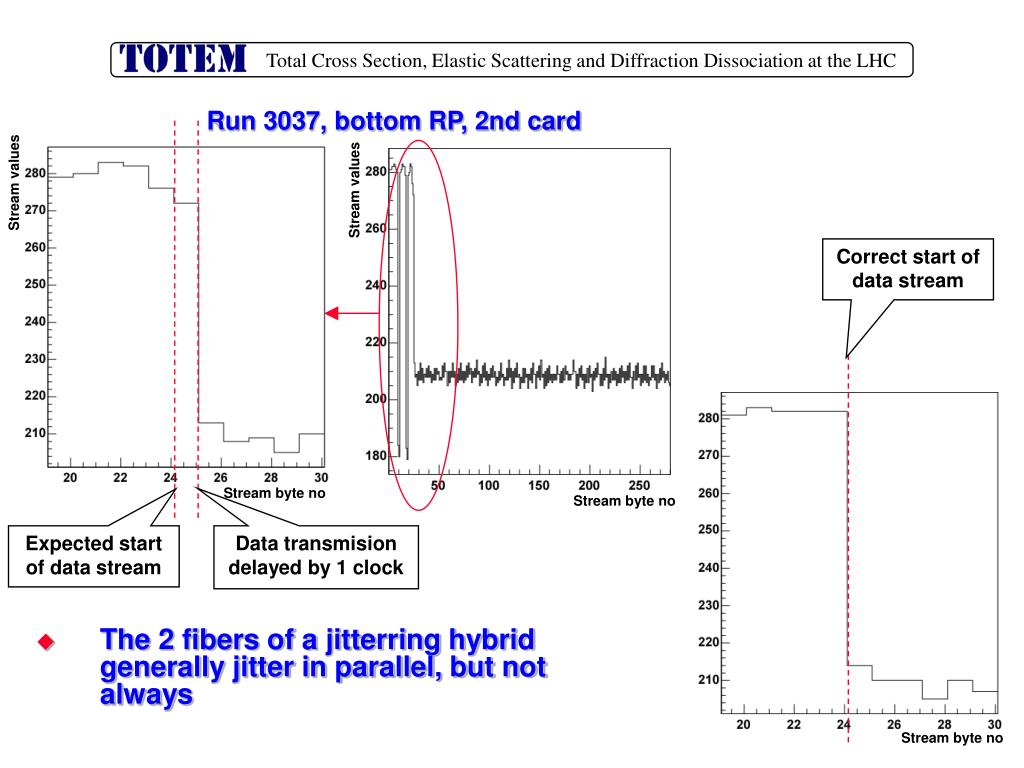 TOTEM Total Cross Section, Elastic Scattering and Diffraction Dissociation at the LHC

Run 3037, bottom RP, 2nd card

Stream values
280
270
260
250
240
230
220
210
20 22 24 26 28 30
Stream byte no

Stream values
280
260
240
220
200
180
50 100 150 200 250
Stream byte no

Correct start of data stream

280
270
260
250
240
230
220
210
20 22 24 26 28 30
Stream byte no

Expected start of data stream

Data transmision delayed by 1 clock

The 2 fibers of a jitterring hybrid generally jitter in parallel, but not always